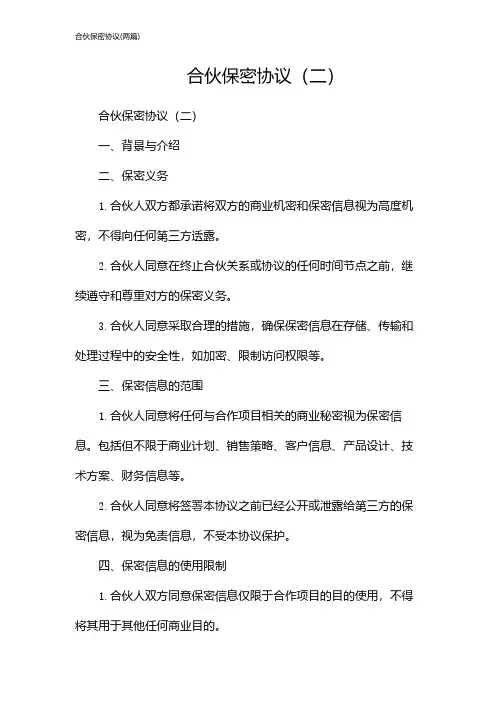 合伙保密协议(两篇)

合伙保密协议（二）

合伙保密协议（二）

一、背景与介绍

二、保密义务

1. 合伙人双方都承诺将双方的商业机密和保密信息视为高度机密，不得向任何第三方透露。

2. 合伙人同意在终止合伙关系或协议的任何时间节点之前，继续遵守和尊重对方的保密义务。

3. 合伙人同意采取合理的措施，确保保密信息在存储、传输和处理过程中的安全性，如加密、限制访问权限等。

三、保密信息的范围

1. 合伙人同意将任何与合作项目相关的商业秘密视为保密信息。包括但不限于商业计划、销售策略、客户信息、产品设计、技术方案、财务信息等。

2. 合伙人同意将签署本协议之前已经公开或泄露给第三方的保密信息，视为免责信息，不受本协议保护。

四、保密信息的使用限制

1. 合伙人双方同意保密信息仅限于合作项目的目的使用，不得将其用于其他任何商业目的。